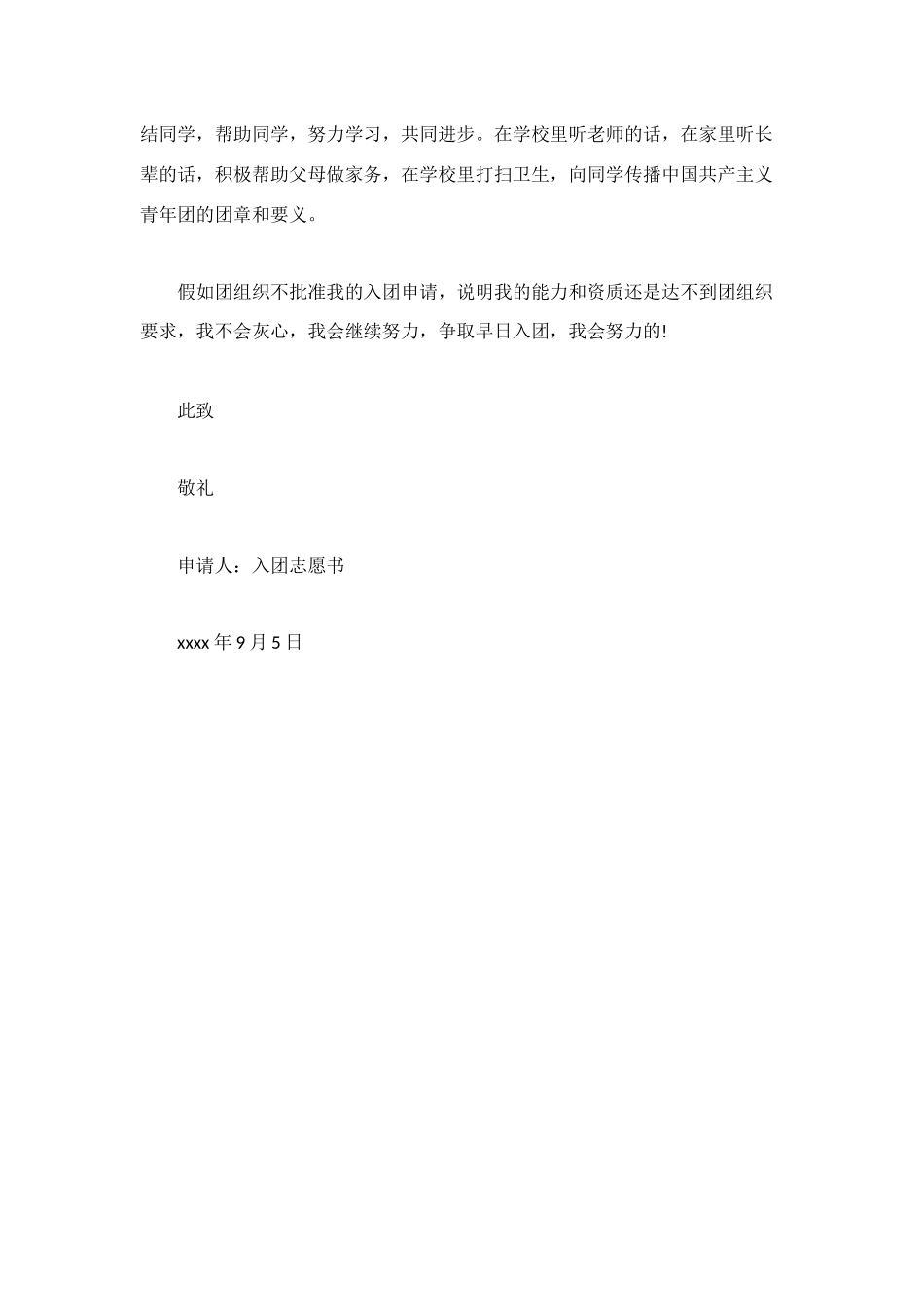 结同学，帮助同学，努力学习，共同进步。在学校里听老师的话，在家里听长辈的话，积极帮助父母做家务，在学校里打扫卫生，向同学传播中国共产主义青年团的团章和要义。

假如团组织不批准我的入团申请，说明我的能力和资质还是达不到团组织要求，我不会灰心，我会继续努力，争取早日入团，我会努力的!

此致

敬礼

申请人：入团志愿书

xxxx 年 9 月 5 日